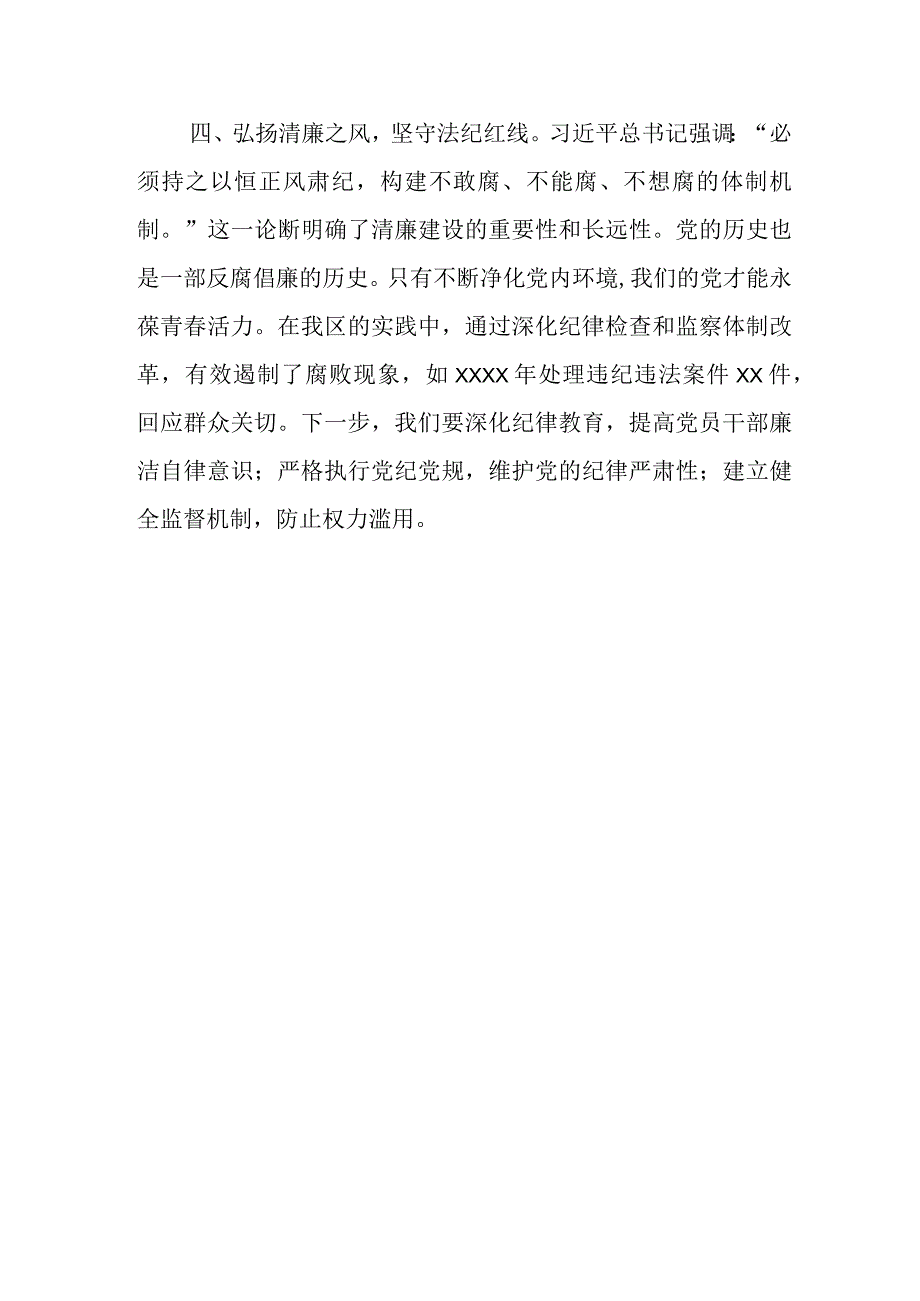 四、弘扬清廉之风，坚守法纪红线。习近平总书记强调:“必须持之以恒正风肃纪，构建不敢腐、不能腐、不想腐的体制机制。”这一论断明确了清廉建设的重要性和长远性。党的历史也是一部反腐倡廉的历史。只有不断净化党内环境,我们的党才能永葆青春活力。在我区的实践中，通过深化纪律检查和监察体制改革，有效遏制了腐败现象，如XXXX年处理违纪违法案件XX件，回应群众关切。下一步，我们要深化纪律教育，提高党员干部廉洁自律意识；严格执行党纪党规，维护党的纪律严肃性；建立健全监督机制，防止权力滥用。